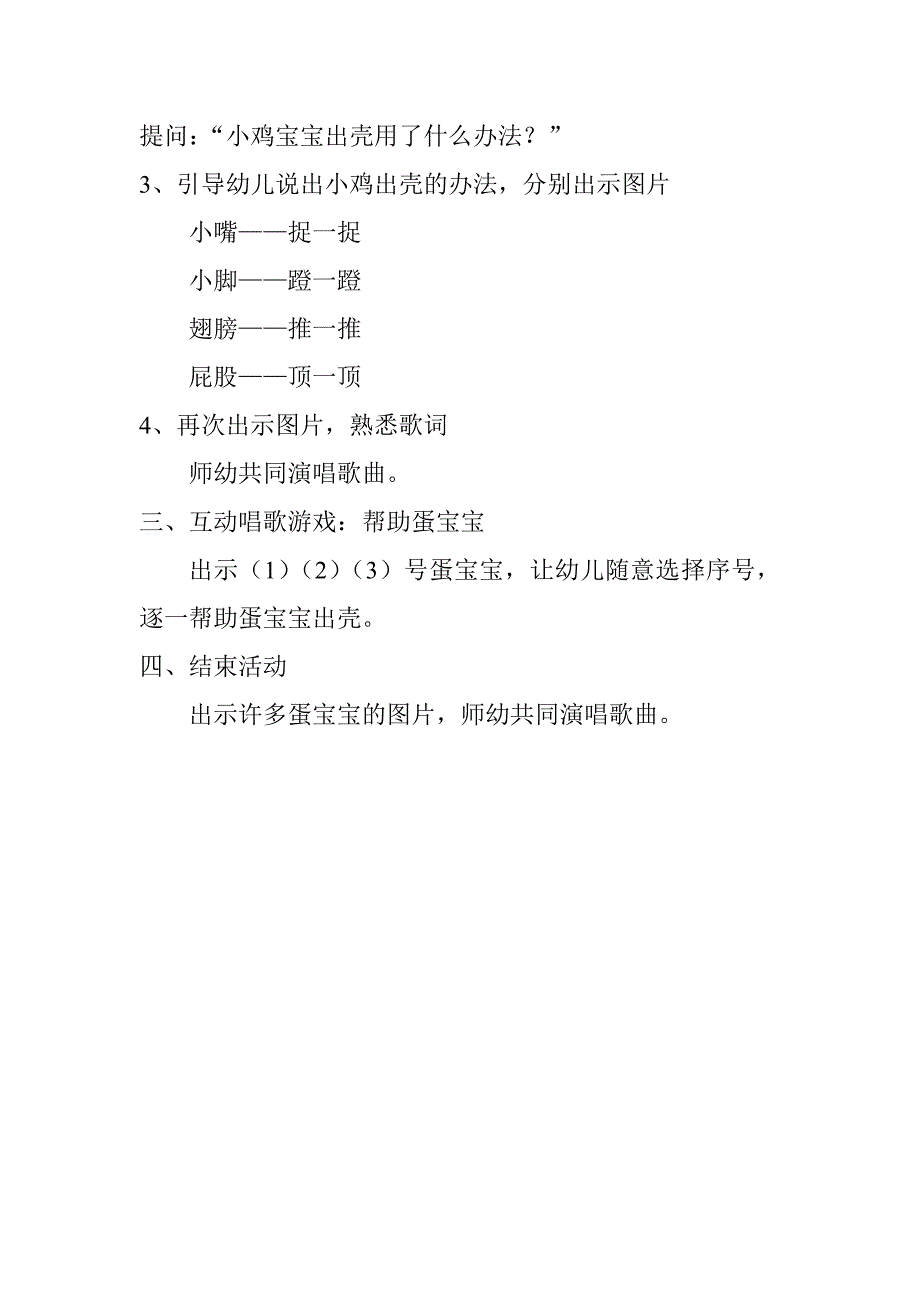 提问：“小鸡宝宝出壳用了什么办法？”

3、引导幼儿说出小鸡出壳的办法，分别出示图片

小嘴——捉一捉

小脚——蹬一蹬

翅膀——推一推

屁股——顶一顶

4、再次出示图片，熟悉歌词

师幼共同演唱歌曲。

三、互动唱歌游戏：帮助蛋宝宝

出示（1）（2）（3）号蛋宝宝，让幼儿随意选择序号，逐一帮助蛋宝宝出壳。

四、结束活动

出示许多蛋宝宝的图片，师幼共同演唱歌曲。